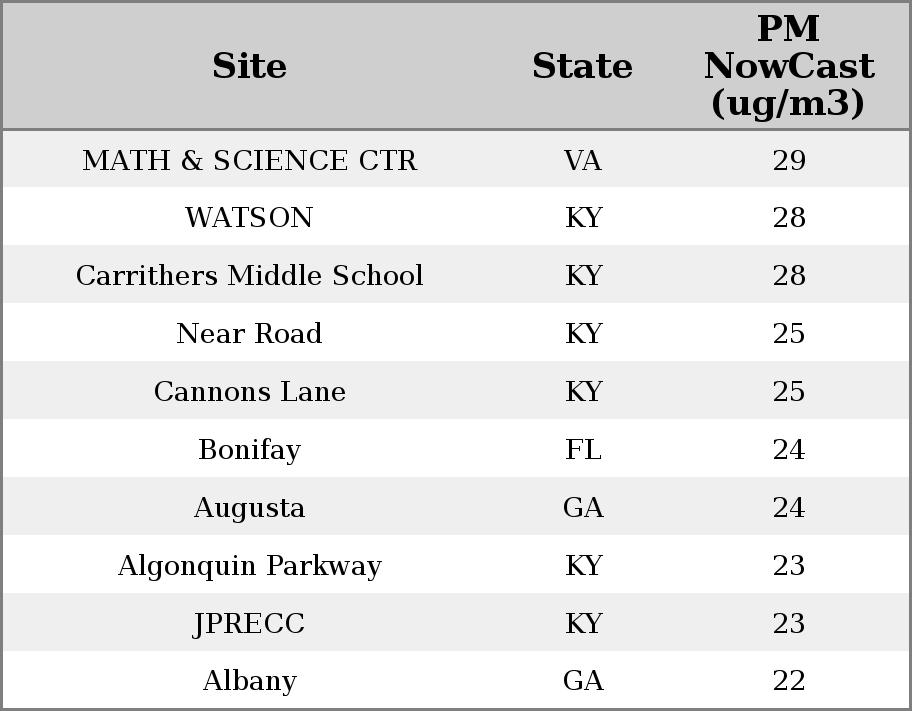 | Site | State | PM NowCast (ug/m3) |
|---|---|---|
| MATH & SCIENCE CTR | VA | 29 |
| WATSON | KY | 28 |
| Carrithers Middle School | KY | 28 |
| Near Road | KY | 25 |
| Cannons Lane | KY | 25 |
| Bonifay | FL | 24 |
| Augusta | GA | 24 |
| Algonquin Parkway | KY | 23 |
| JPRECC | KY | 23 |
| Albany | GA | 22 |